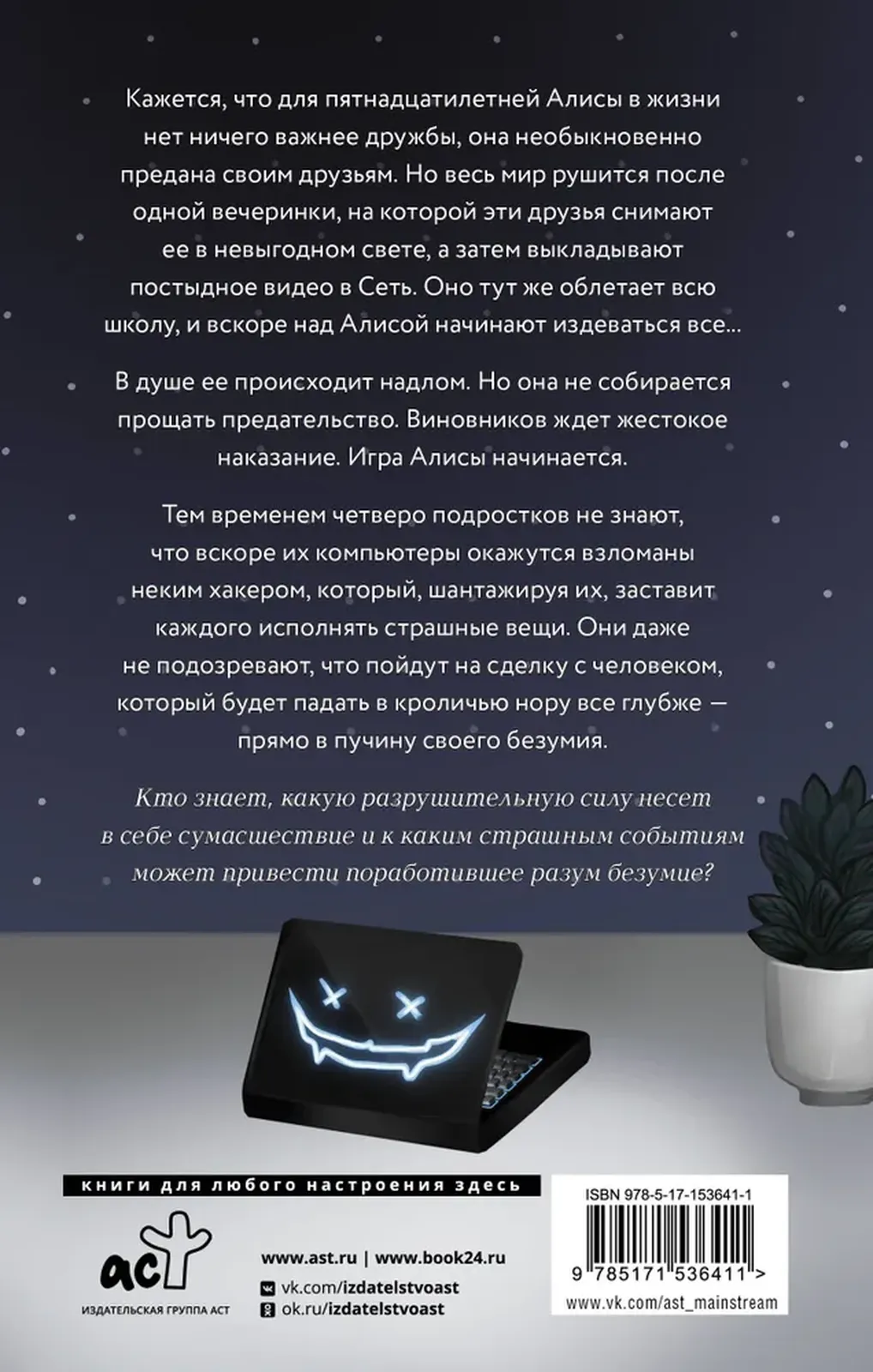 Кажется, что для пятнадцатилетней Алисы в жизни нет ничего важнее дружбы, она необыкновенно предана своим друзьям. Но весь мир рушится после одной вечеринки, на которой эти друзья снимают ее в невыгодном свете, а затем выкладывают постыдное видео в Сеть. Оно тут же облетает всю школу, и вскоре над Алисой начинают издеваться все...

В душе ее происходит надлом. Но она не собирается прощать предательство. Виновников ждет жестокое наказание. Игра Алисы начинается.

Тем временем четверо подростков не знают, что вскоре их компьютеры окажутся взломаны неким хакером, который, шантажируя их, заставит каждого исполнять страшные вещи. Они даже не подозревают, что пойдут на сделку с человеком, который будет падать в кроличью нору все глубже — прямо в пучину своего безумия.

Кто знает, какую разрушительную силу несет в себе сумасшествие и к каким страшным событиям может привести поработившее разум безумие?

книги для любого настроения здесь

аст
ИЗДАТЕЛЬСКАЯ ГРУППА АСТ

www.ast.ru | www.book24.ru
vk.com/izdatelstvoast
ok.ru/izdatelstvoast

ISBN 978-5-17-153641-1
9 785171 536411 >
www.vk.com/ast_mainstream